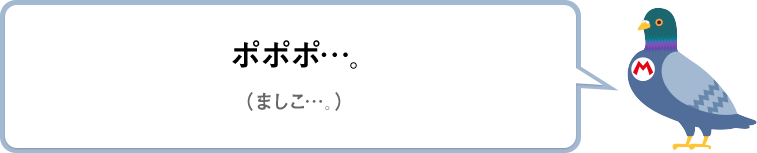 ポポポ…。

（ましこ…。）

M